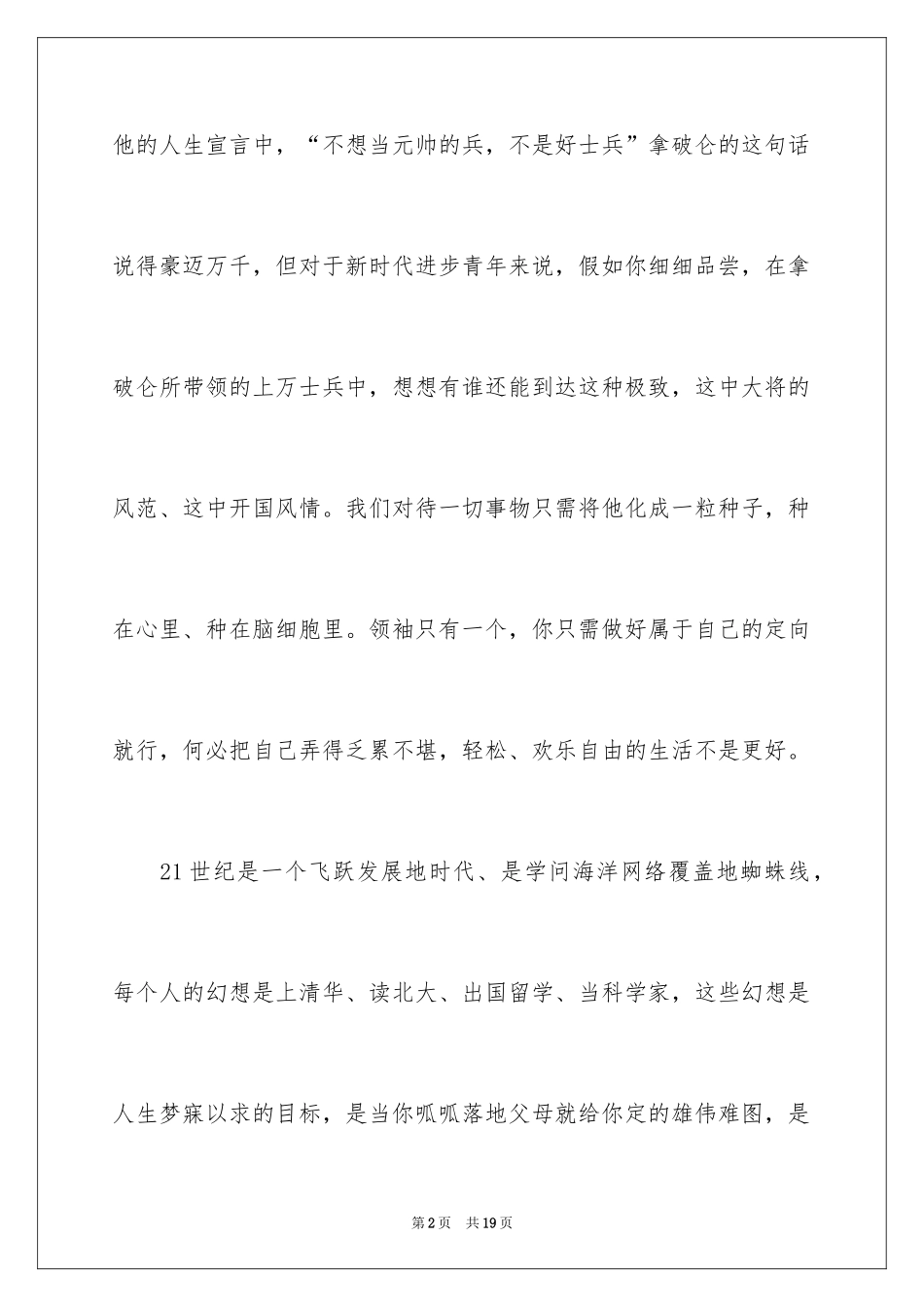 他的人生宣言中，“不想当元帅的兵，不是好士兵”拿破仑的这句话说得豪迈万千，但对于新时代进步青年来说，假如你细细品尝，在拿破仑所带领的上万士兵中，想想有谁还能到达这种极致，这中大将的风范、这中开国风情。我们对待一切事物只需将他化成一粒种子，种在心里、种在脑细胞里。领袖只有一个，你只需做好属于自己的定向就行，何必把自己弄得乏累不堪，轻松、欢乐自由的生活不是更好。

21世纪是一个飞跃发展地时代、是学问海洋网络覆盖地蜘蛛线，每个人的幻想是上清华、读北大、出国留学、当科学家，这些幻想是人生梦寐以求的目标，是当你呱呱落地父母就给你定的雄伟难图，是

第2页 共19页